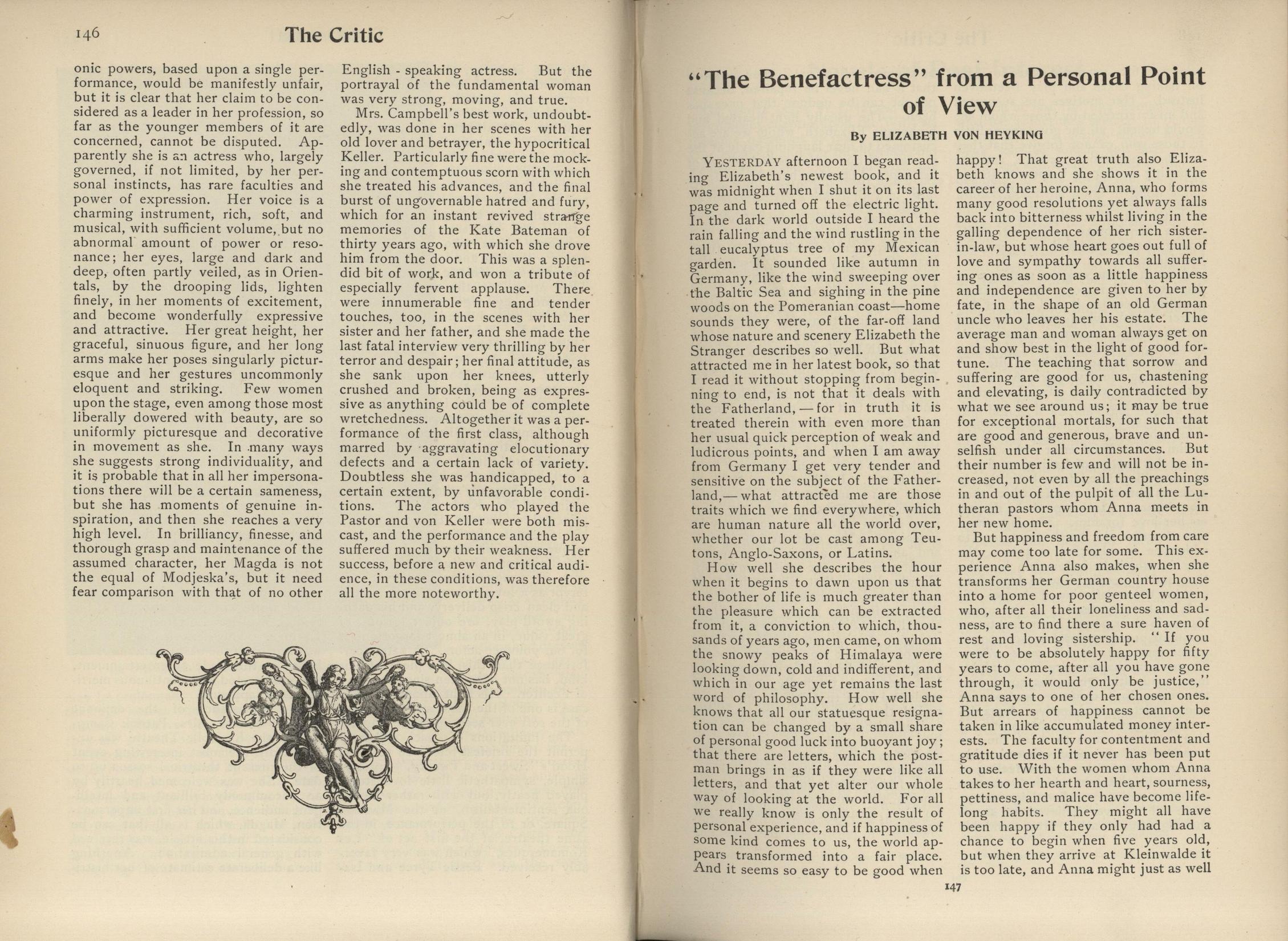 146 The Critic

onic powers, based upon a single performance, would be manifestly unfair, but it is clear that her claim to be considered as a leader in her profession, so far as the younger members of it are concerned, cannot be disputed. Apparently she is an actress who, largely governed, if not limited, by her personal instincts, has rare faculties and power of expression. Her voice is a charming instrument, rich, soft, and musical, with sufficient volume, but no abnormal amount of power or resonance; her eyes, large and dark and deep, often partly veiled, as in Orientals, by the drooping lids, lighten finely, in her moments of excitement, and become wonderfully expressive and attractive. Her great height, her graceful, sinuous figure, and her long arms make her poses singularly picturesque and her gestures uncommonly eloquent and striking. Few women upon the stage, even among those most liberally dowered with beauty, are so uniformly picturesque and decorative in movement as she. In many ways she suggests strong individuality, and it is probable that in all her impersonations there will be a certain sameness, but she has moments of genuine inspiration, and then she reaches a very high level. In brilliancy, finesse, and thorough grasp and maintenance of the assumed character, her Magda is not the equal of Modjeska's, but it need fear comparison with that of no other English-speaking actress. But the portrayal of the fundamental woman was very strong, moving, and true.

Mrs. Campbell's best work, undoubtedly, was done in her scenes with her old lover and betrayer, the hypocritical Keller. Particularly fine were the mocking and contemptuous scorn with which she treated his advances, and the final burst of ungovernable hatred and fury, which for an instant revived strange memories of the Kate Bateman of thirty years ago, with which she drove him from the door. This was a splendid bit of work, and won a tribute of especially fervent applause. There were innumerable fine and tender touches, too, in the scenes with her sister and her father, and she made the last fatal interview very thrilling by her terror and despair; her final attitude, as she sank upon her knees, utterly crushed and broken, being as expressive as anything could be of complete wretchedness. Altogether it was a performance of the first class, although marred by aggravating elocutionary defects and a certain lack of variety. Doubtless she was handicapped, to a certain extent, by unfavorable conditions. The actors who played the Pastor and von Keller were both miscast, and the performance and the play suffered much by their weakness. Her success, before a new and critical audience, in these conditions, was therefore all the more noteworthy.

"The Benefactress" from a Personal Point of View

By ELIZABETH VON HEYKING

YESTERDAY afternoon I began reading Elizabeth's newest book, and it was midnight when I shut it on its last page and turned off the electric light. In the dark world outside I heard the rain falling and the wind rustling in the tall eucalyptus tree of my Mexican garden. It sounded like autumn in Germany, like the wind sweeping over the Baltic Sea and sighing in the pine woods on the Pomeranian coast—home sounds they were, of the far-off land whose nature and scenery Elizabeth the Stranger describes so well. But what attracted me in her latest book, so that I read it without stopping from beginning to end, is not that it deals with the Fatherland,—for in truth it is treated therein with even more than her usual quick perception of weak and ludicrous points, and when I am away from Germany I get very tender and sensitive on the subject of the Fatherland,—what attracted me are those traits which we find everywhere, which are human nature all the world over, whether our lot be cast among Teutons, Anglo-Saxons, or Latins.

How well she describes the hour when it begins to dawn upon us that the bother of life is much greater than the pleasure which can be extracted from it, a conviction to which, thousands of years ago, men came, on whom the snowy peaks of Himalaya were looking down, cold and indifferent, and which in our age yet remains the last word of philosophy. How well she knows that all our statuesque resignation can be changed by a small share of personal good luck into buoyant joy; that there are letters, which the postman brings in as if they were like all letters, and that yet alter our whole way of looking at the world. For all we really know is only the result of personal experience, and if happiness of some kind comes to us, the world appears transformed into a fair place. And it seems so easy to be good when happy! That great truth also Elizabeth knows and she shows it in the career of her heroine, Anna, who forms many good resolutions yet always falls back into bitterness whilst living in the galling dependence of her rich sister-in-law, but whose heart goes out full of love and sympathy towards all suffering ones as soon as a little happiness and independence are given to her by fate, in the shape of an old German uncle who leaves her his estate. The average man and woman always get on and show best in the light of good fortune. The teaching that sorrow and suffering are good for us, chastening and elevating, is daily contradicted by what we see around us; it may be true for exceptional mortals, for such that are good and generous, brave and unselfish under all circumstances. But their number is few and will not be increased, not even by all the preachings in and out of the pulpit of all the Lutheran pastors whom Anna meets in her new home.

But happiness and freedom from care may come too late for some. This experience Anna also makes, when she transforms her German country house into a home for poor genteel women, who, after all their loneliness and sadness, are to find there a sure haven of rest and loving sistership. "If you were to be absolutely happy for fifty years to come, after all you have gone through, it would only be justice," Anna says to one of her chosen ones. But arrears of happiness cannot be taken in like accumulated money interests. The faculty for contentment and gratitude dies if it never has been put to use. With the women whom Anna takes to her hearth and heart, sourness, pettiness, and malice have become lifelong habits. They might all have been happy if they only had had a chance to begin when five years old, but when they arrive at Kleinwalde it is too late, and Anna might just as well

147